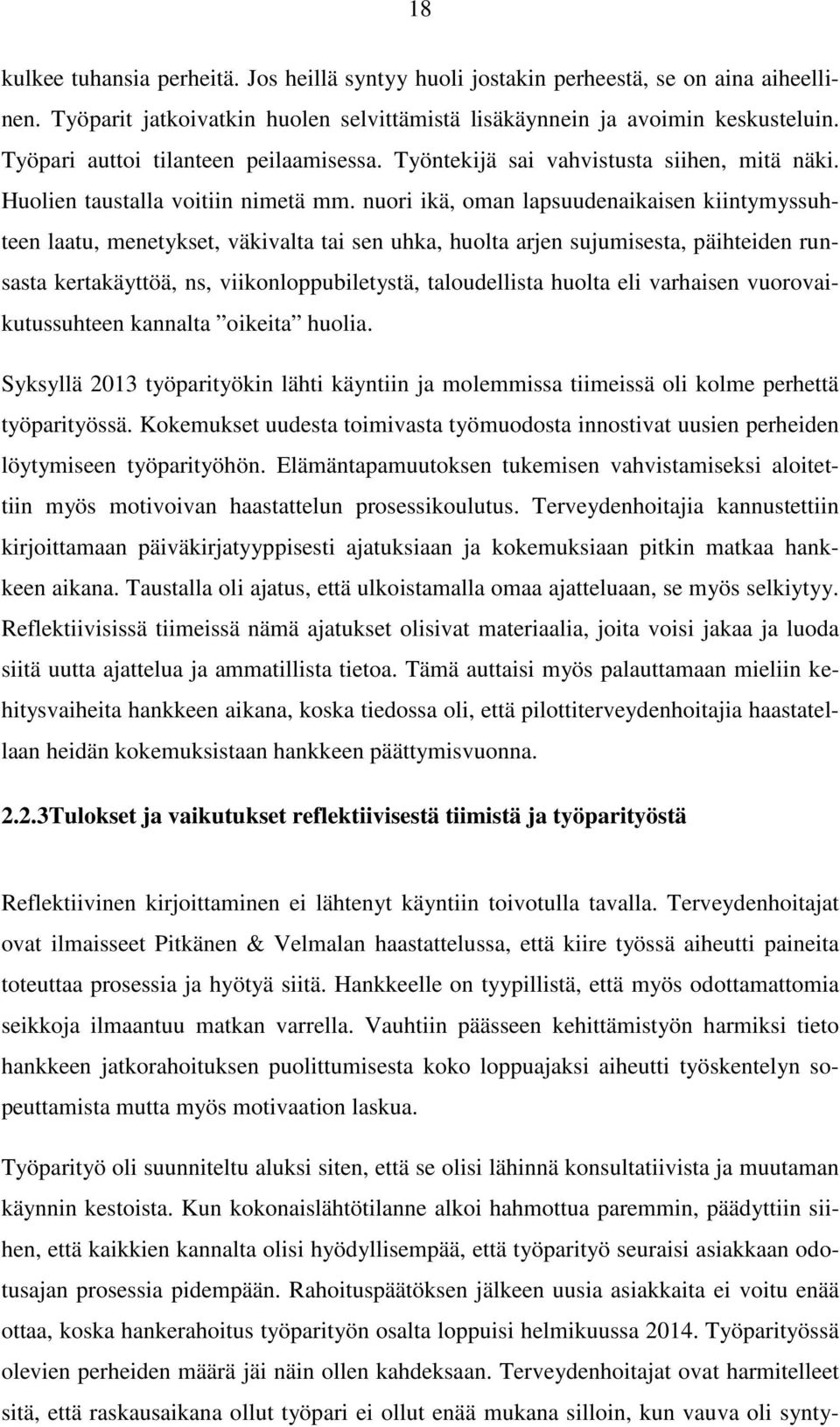 18

kulkee tuhansia perheitä. Jos heillä syntyy huoli jostakin perheestä, se on aina aiheellinen. Työparit jatkoivatkin huolen selvittämistä lisäkäynnein ja avoimin keskusteluin. Työpari auttoi tilanteen peilaamisessa. Työntekijä sai vahvistusta siihen, mitä näki. Huolien taustalla voitiin nimetä mm. nuori ikä, oman lapsuudenaikaisen kiintymyssuhteen laatu, menetykset, väkivalta tai sen uhka, huolta arjen sujumisesta, päihteiden runsasta kertakäyttöä, ns, viikonloppubiletystä, taloudellista huolta eli varhaisen vuorovaikutussuhteen kannalta ”oikeita” huolia.

Syksyllä 2013 työparityökin lähti käyntiin ja molemmissa tiimeissä oli kolme perhettä työparityössä. Kokemukset uudesta toimivasta työmuodosta innostivat uusien perheiden löytymiseen työparityöhön. Elämäntapamuutoksen tukemisen vahvistamiseksi aloitettiin myös motivoivan haastattelun prosessikoulutus. Terveydenhoitajia kannustettiin kirjoittamaan päiväkirjatyyppisesti ajatuksiaan ja kokemuksiaan pitkin matkaa hankkeen aikana. Taustalla oli ajatus, että ulkoistamalla omaa ajatteluaan, se myös selkiytyy. Reflektiivisissä tiimeissä nämä ajatukset olisivat materiaalia, joita voisi jakaa ja luoda siitä uutta ajattelua ja ammatillista tietoa. Tämä auttaisi myös palauttamaan mieliin kehitysvaiheita hankkeen aikana, koska tiedossa oli, että pilottiterveydenhoitajia haastatellaan heidän kokemuksistaan hankkeen päättymisvuonna.

2.2.3Tulokset ja vaikutukset reflektiivisestä tiimistä ja työparityöstä

Reflektiivinen kirjoittaminen ei lähtenyt käyntiin toivotulla tavalla. Terveydenhoitajat ovat ilmaisseet Pitkänen & Velmalan haastattelussa, että kiire työssä aiheutti paineita toteuttaa prosessia ja hyötyä siitä. Hankkeelle on tyypillistä, että myös odottamattomia seikkoja ilmaantuu matkan varrella. Vauhtiin päässeen kehittämistyön harmiksi tieto hankkeen jatkorahoituksen puolittumisesta koko loppuajaksi aiheutti työskentelyn sopeuttamista mutta myös motivaation laskua.

Työparityö oli suunniteltu aluksi siten, että se olisi lähinnä konsultatiivista ja muutaman käynnin kestoista. Kun kokonaislähtötilanne alkoi hahmottua paremmin, päädyttiin siihen, että kaikkien kannalta olisi hyödyllisempää, että työparityö seuraisi asiakkaan odotusajan prosessia pidempään. Rahoituspäätöksen jälkeen uusia asiakkaita ei voitu enää ottaa, koska hankerahoitus työparityön osalta loppuisi helmikuussa 2014. Työparityössä olevien perheiden määrä jäi näin ollen kahdeksaan. Terveydenhoitajat ovat harmitelleet sitä, että raskausaikana ollut työpari ei ollut enää mukana silloin, kun vauva oli synty-